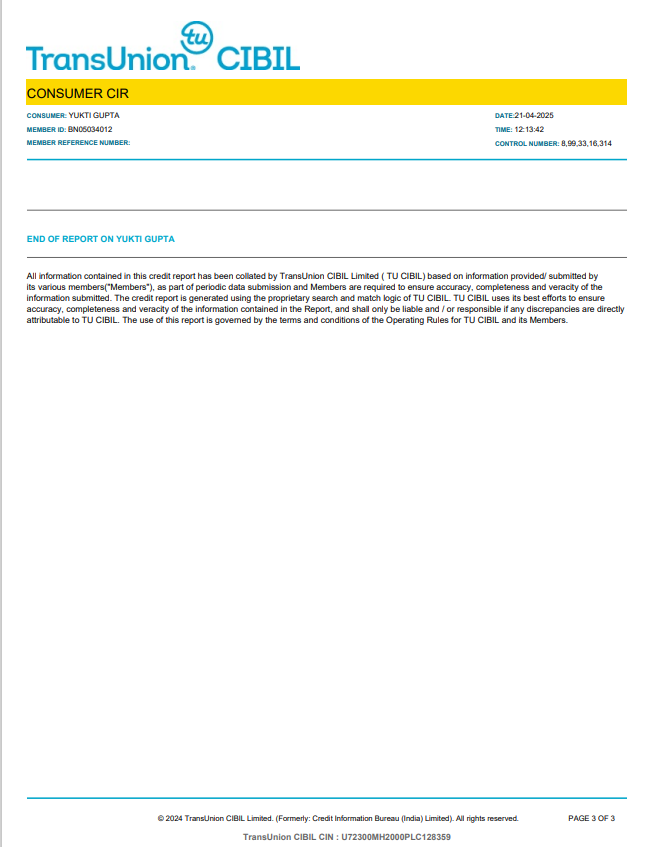 tu
TransUnion. CIBIL

CONSUMER CIR

CONSUMER: YUKTI GUPTA
MEMBER ID: BN05034012
MEMBER REFERENCE NUMBER:

DATE:21-04-2025
TIME: 12:13:42
CONTROL NUMBER: 8,99,33,16,314

END OF REPORT ON YUKTI GUPTA

All information contained in this credit report has been collated by TransUnion CIBIL Limited ( TU CIBIL) based on information provided/ submitted by its various members("Members"), as part of periodic data submission and Members are required to ensure accuracy, completeness and veracity of the information submitted. The credit report is generated using the proprietary search and match logic of TU CIBIL. TU CIBIL uses its best efforts to ensure accuracy, completeness and veracity of the information contained in the Report, and shall only be liable and / or responsible if any discrepancies are directly attributable to TU CIBIL. The use of this report is governed by the terms and conditions of the Operating Rules for TU CIBIL and its Members.

© 2024 TransUnion CIBIL Limited. (Formerly: Credit Information Bureau (India) Limited). All rights reserved.

PAGE 3 OF 3

TransUnion CIBIL CIN : U72300MH2000PLC128359